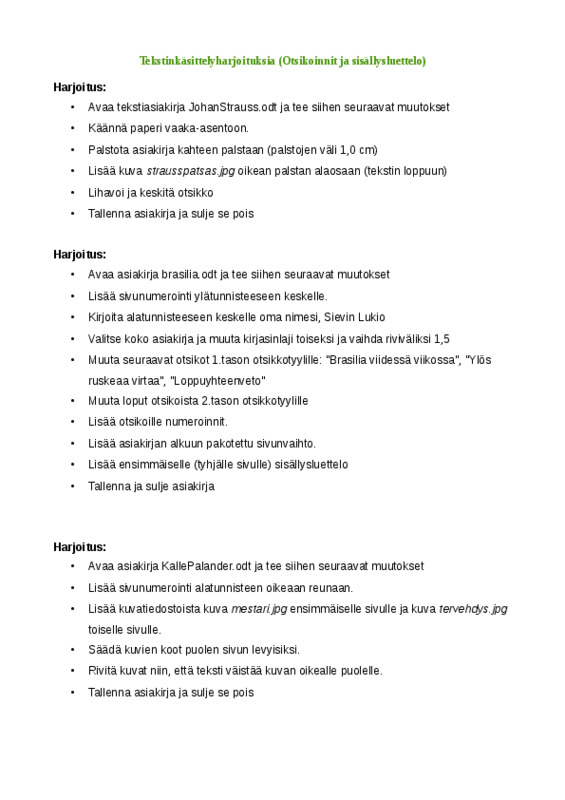 Tekstinkäsittelyharjoituksia (Otsikoinnit ja sisällysluettelo)

Harjoitus:
• Avaa tekstiasiakirja JohanStrauss.odt ja tee siihen seuraavat muutokset
• Käännä paperi vaaka-asentoon.
• Palstota asiakirja kahteen palstaan (palstojen väli 1,0 cm)
• Lisää kuva strausspatsas.jpg oikean palstan alaosaan (tekstin loppuun)
• Lihavoi ja keskitä otsikko
• Tallenna asiakirja ja sulje se pois

Harjoitus:
• Avaa asiakirja brasilia.odt ja tee siihen seuraavat muutokset
• Lisää sivunumerointi ylätunnisteeseen keskelle.
• Kirjoita alatunnisteeseen keskelle oma nimesi, Sievin Lukio
• Valitse koko asiakirja ja muuta kirjasinlaji toiseksi ja vaihda riviväliksi 1,5
• Muuta seuraavat otsikot 1.tason otsikkotyylille: "Brasilia viidessä viikossa", "Ylös ruskeaa virtaa", "Loppuyhteenveto"
• Muuta loput otsikoista 2.tason otsikkotyylille
• Lisää otsikoille numeroinnit.
• Lisää asiakirjan alkuun pakotettu sivunvaihto.
• Lisää ensimmäiselle (tyhjälle sivulle) sisällysluettelo
• Tallenna ja sulje asiakirja

Harjoitus:
• Avaa asiakirja KallePalander.odt ja tee siihen seuraavat muutokset
• Lisää sivunumerointi alatunnisteen oikeaan reunaan.
• Lisää kuvatiedostoista kuva mestari.jpg ensimmäiselle sivulle ja kuva tervehdys.jpg toiselle sivulle.
• Säädä kuvien koot puolen sivun levyisiksi.
• Rivitä kuvat niin, että teksti väistää kuvan oikealle puolelle.
• Tallenna asiakirja ja sulje se pois